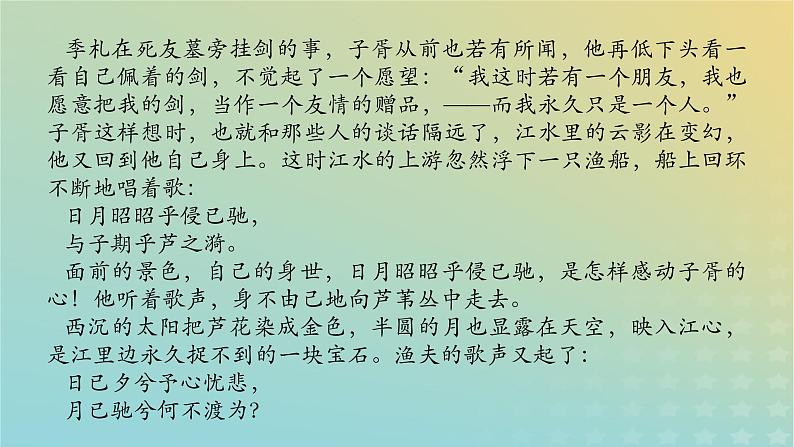 季札在死友墓旁挂剑的事，子胥从前也若有所闻，他再低下头看一看自己佩着的剑，不觉起了一个愿望：“我这时若有一个朋友，我也愿意把我的剑，当作一个友情的赠品，——而我永久只是一个人。”子胥这样想时，也就和那些人的谈话隔远了，江水里的云影在变幻，他又回到他自己身上。这时江水的上游忽然浮下一只渔船，船上回环不断地唱着歌：

日月昭昭乎侵已驰，

与子期乎芦之漪。

面前的景色，自己的身世，日月昭昭乎侵已驰，是怎样感动子胥的心！他听着歌声，身不由己地向芦苇丛中走去。

西沉的太阳把芦花染成金色，半圆的月也显露在天空，映入江心，是江里边永久捉不到的一块宝石。渔夫的歌声又起了：

日已夕兮予心忧悲，

月已驰兮何不渡为？